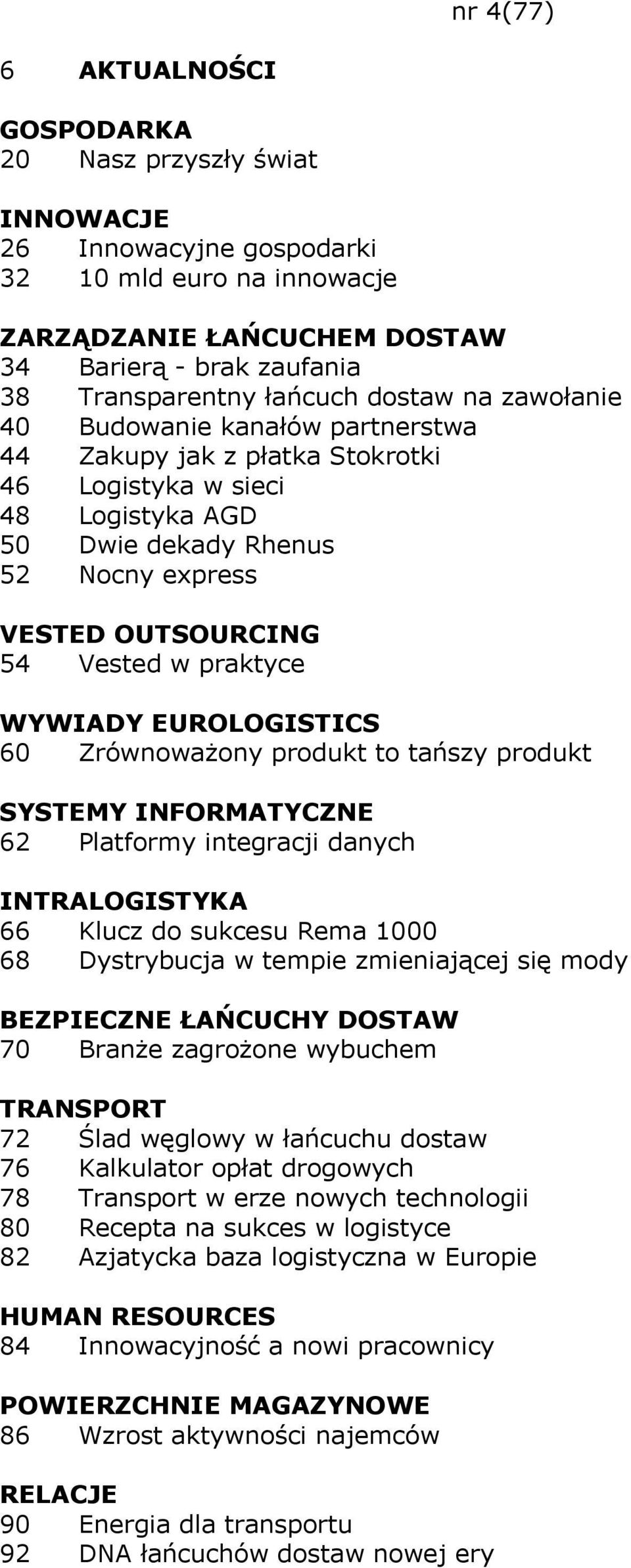 nr 4(77)

6 AKTUALNOŚCI

GOSPODARKA
20 Nasz przyszły świat

INNOWACJE
26 Innowacyjne gospodarki
32 10 mld euro na innowacje

ZARZĄDZANIE ŁAŃCUCHEM DOSTAW
34 Barierą - brak zaufania
38 Transparentny łańcuch dostaw na zawołanie
40 Budowanie kanałów partnerstwa
44 Zakupy jak z płatka Stokrotki
46 Logistyka w sieci
48 Logistyka AGD
50 Dwie dekady Rhenus
52 Nocny express

VESTED OUTSOURCING
54 Vested w praktyce

WYWIADY EUROLOGISTICS
60 Zrównoważony produkt to tańszy produkt

SYSTEMY INFORMATYCZNE
62 Platformy integracji danych

INTRALOGISTYKA
66 Klucz do sukcesu Rema 1000
68 Dystrybucja w tempie zmieniającej się mody

BEZPIECZNE ŁAŃCUCHY DOSTAW
70 Branże zagrożone wybuchem

TRANSPORT
72 Ślad węglowy w łańcuchu dostaw
76 Kalkulator opłat drogowych
78 Transport w erze nowych technologii
80 Recepta na sukces w logistyce
82 Azjatycka baza logistyczna w Europie

HUMAN RESOURCES
84 Innowacyjność a nowi pracownicy

POWIERZCHNIE MAGAZYNOWE
86 Wzrost aktywności najemców

RELACJE
90 Energia dla transportu
92 DNA łańcuchów dostaw nowej ery